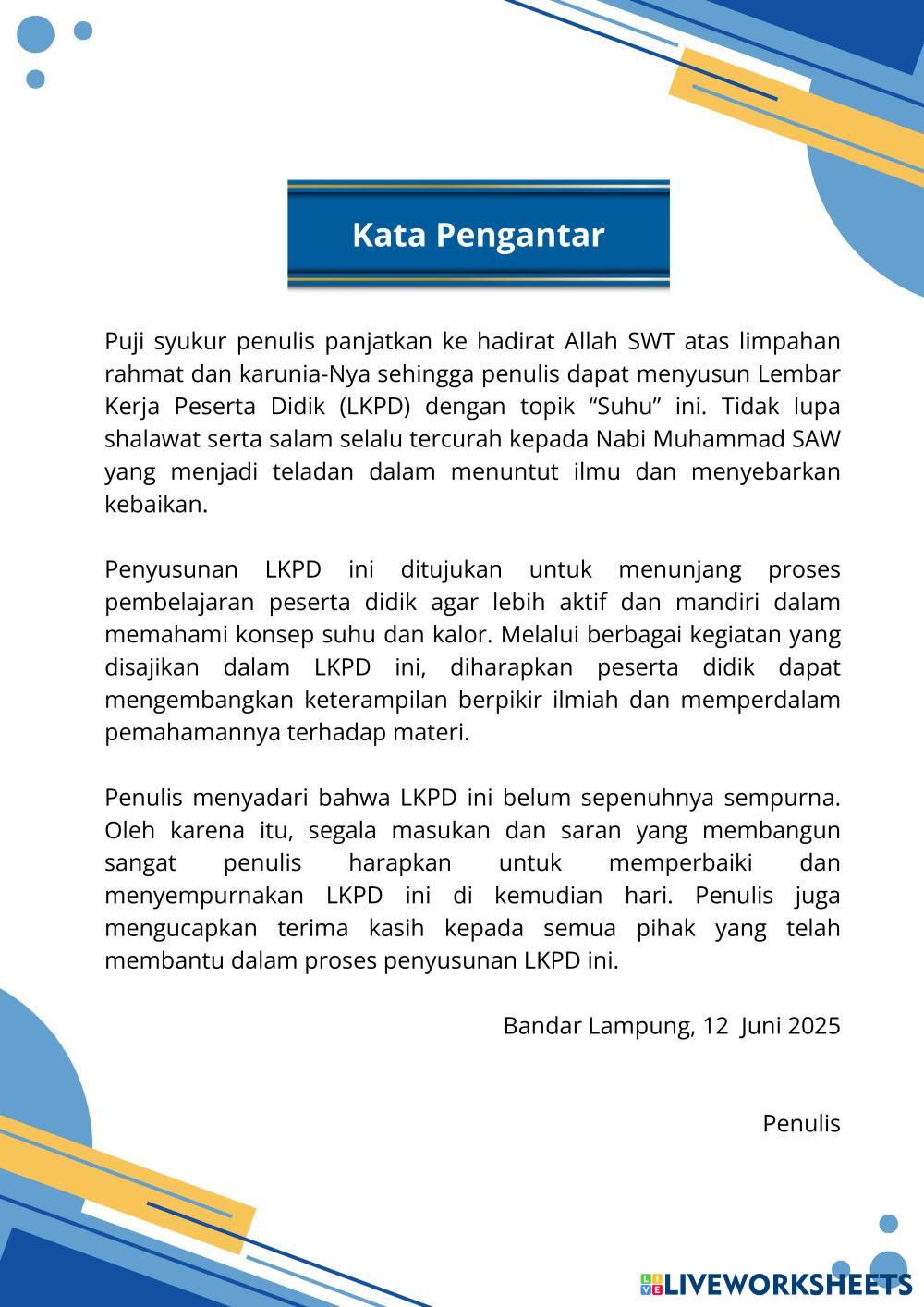 Kata Pengantar

Puji syukur penulis panjatkan ke hadirat Allah SWT atas limpahan rahmat dan karunia-Nya sehingga penulis dapat menyusun Lembar Kerja Peserta Didik (LKPD) dengan topik “Suhu” ini. Tidak lupa shalawat serta salam selalu tercurah kepada Nabi Muhammad SAW yang menjadi teladan dalam menuntut ilmu dan menyebarkan kebaikan.

Penyusunan LKPD ini ditujukan untuk menunjang proses pembelajaran peserta didik agar lebih aktif dan mandiri dalam memahami konsep suhu dan kalor. Melalui berbagai kegiatan yang disajikan dalam LKPD ini, diharapkan peserta didik dapat mengembangkan keterampilan berpikir ilmiah dan memperdalam pemahamannya terhadap materi.

Penulis menyadari bahwa LKPD ini belum sepenuhnya sempurna. Oleh karena itu, segala masukan dan saran yang membangun sangat penulis harapkan untuk memperbaiki dan menyempurnakan LKPD ini di kemudian hari. Penulis juga mengucapkan terima kasih kepada semua pihak yang telah membantu dalam proses penyusunan LKPD ini.

Bandar Lampung, 12 Juni 2025

Penulis

LIVEWORKSHEETS